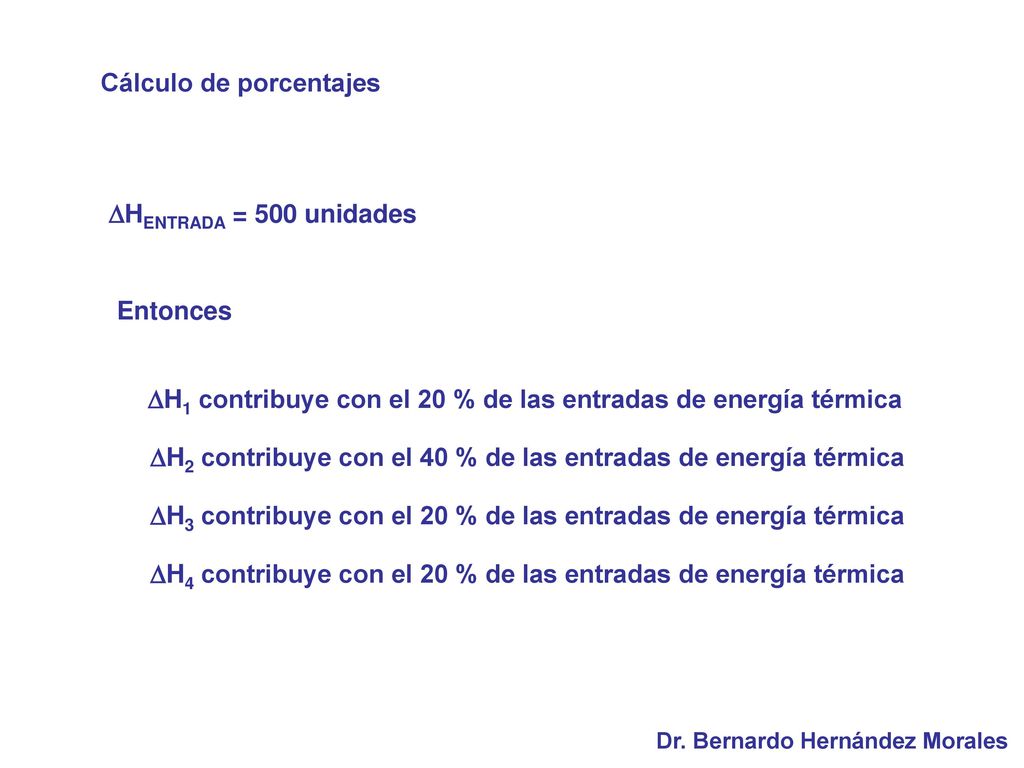 Cálculo de porcentajes

$\Delta H_{ENTRADA}$ = 500 unidades

Entonces

$\Delta H_1$ contribuye con el 20 % de las entradas de energía térmica

$\Delta H_2$ contribuye con el 40 % de las entradas de energía térmica

$\Delta H_3$ contribuye con el 20 % de las entradas de energía térmica

$\Delta H_4$ contribuye con el 20 % de las entradas de energía térmica

Dr. Bernardo Hernández Morales